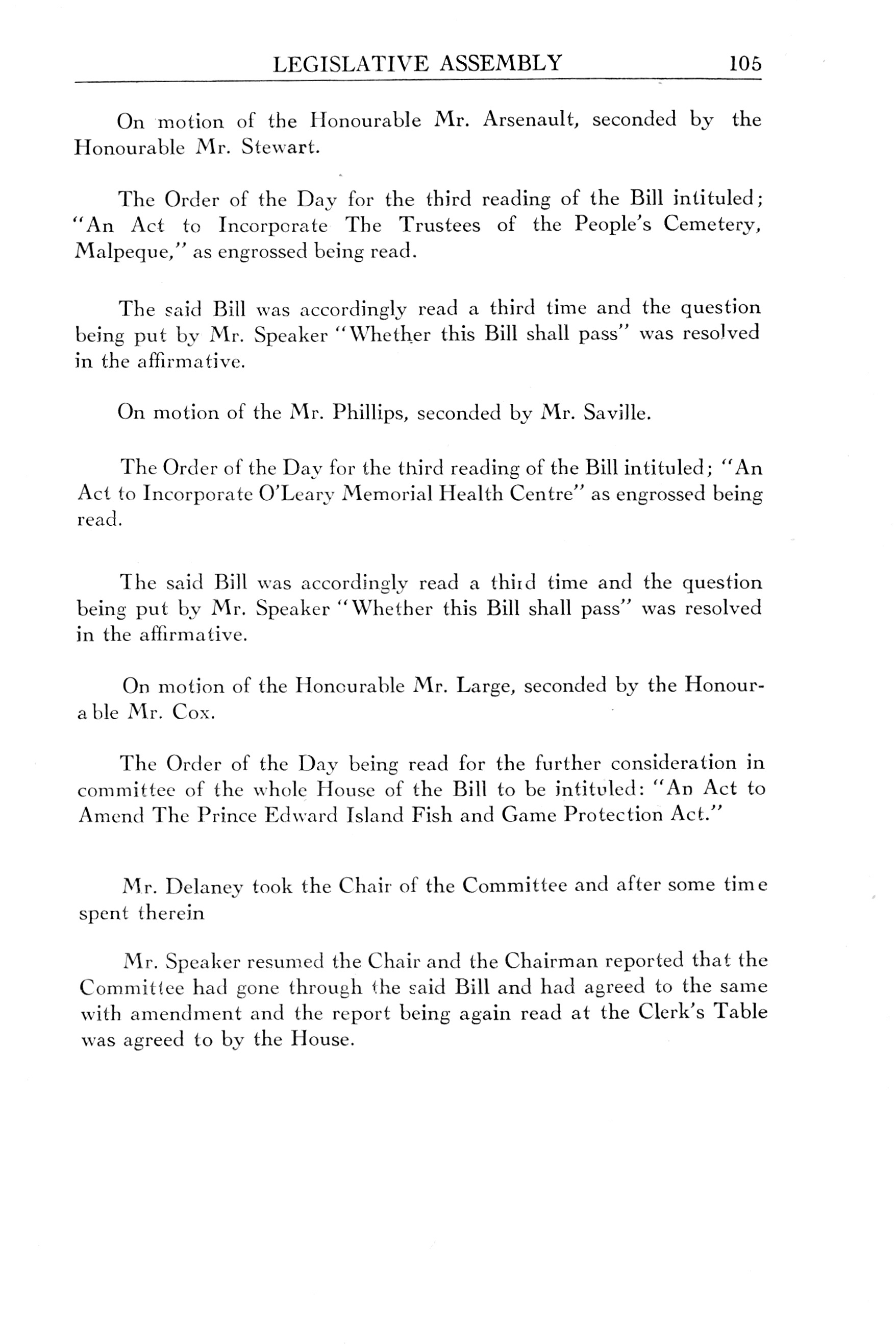 LEGISLATIVE ASSEMBLY 105

On motion of the Honourable Mr. Arsenault, seconded by the Honourable Mr. Stewart.

The Order of the Day for the third reading of the Bill intituled; "An Act to Incorporate The Trustees of the People's Cemetery, Malpeque," as engrossed being read.

The said Bill was accordingly read a third time and the question being put by Mr. Speaker "Whether this Bill shall pass" was resolved in the affirmative.

On motion of the Mr. Phillips, seconded by Mr. Saville.

The Order of the Day for the third reading of the Bill intituled; "An Act to Incorporate O'Leary Memorial Health Centre" as engrossed being read.

The said Bill was accordingly read a third time and the question being put by Mr. Speaker "Whether this Bill shall pass" was resolved in the affirmative.

On motion of the Honourable Mr. Large, seconded by the Honourable Mr. Cox.

The Order of the Day being read for the further consideration in committee of the whole House of the Bill to be intituled: "An Act to Amend The Prince Edward Island Fish and Game Protection Act."

Mr. Delaney took the Chair of the Committee and after some time spent therein

Mr. Speaker resumed the Chair and the Chairman reported that the Committee had gone through the said Bill and had agreed to the same with amendment and the report being again read at the Clerk's Table was agreed to by the House.